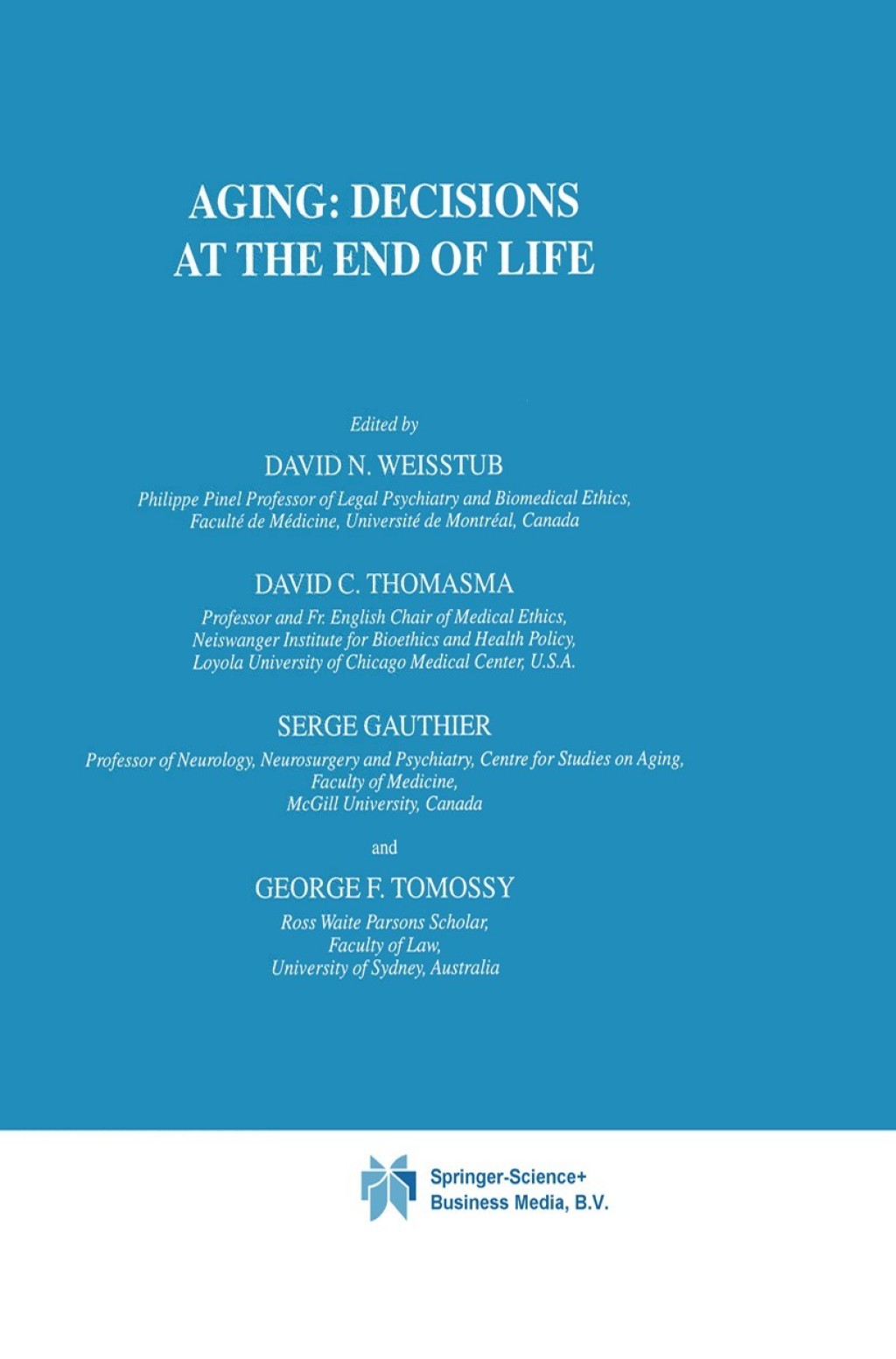 AGING: DECISIONS AT THE END OF LIFE

Edited by

DAVID N. WEISSTUB

Philippe Pinel Professor of Legal Psychiatry and Biomedical Ethics, Faculté de Médicine, Université de Montréal, Canada

DAVID C. THOMASMA

Professor and Fr. English Chair of Medical Ethics, Neiswanger Institute for Bioethics and Health Policy, Loyola University of Chicago Medical Center, U.S.A.

SERGE GAUTHIER

Professor of Neurology, Neurosurgery and Psychiatry, Centre for Studies on Aging, Faculty of Medicine, McGill University, Canada

and

GEORGE F. TOMOSSY

Ross Waite Parsons Scholar, Faculty of Law, University of Sydney, Australia

Springer-Science+ Business Media, B.V.